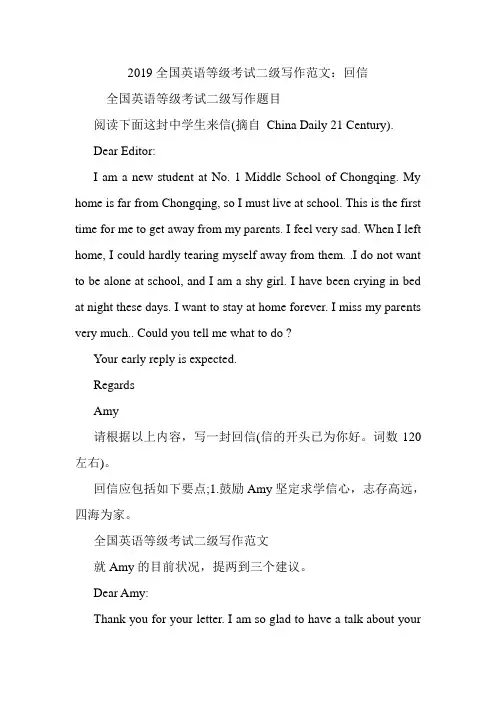 2019 全国英语等级考试二级写作范文：回信

全国英语等级考试二级写作题目

阅读下面这封中学生来信(摘自 China Daily 21 Century).

Dear Editor:

I am a new student at No. 1 Middle School of Chongqing. My home is far from Chongqing, so I must live at school. This is the first time for me to get away from my parents. I feel very sad. When I left home, I could hardly tearing myself away from them. .I do not want to be alone at school, and I am a shy girl. I have been crying in bed at night these days. I want to stay at home forever. I miss my parents very much.. Could you tell me what to do ?

Your early reply is expected.

Regards

Amy

请根据以上内容，写一封回信(信的开头已为你好。词数 120 左右)。

回信应包括如下要点;1.鼓励 Amy 坚定求学信心，志存高远，四海为家。

全国英语等级考试二级写作范文

就 Amy 的目前状况，提两到三个建议。

Dear Amy:

Thank you for your letter. I am so glad to have a talk about your